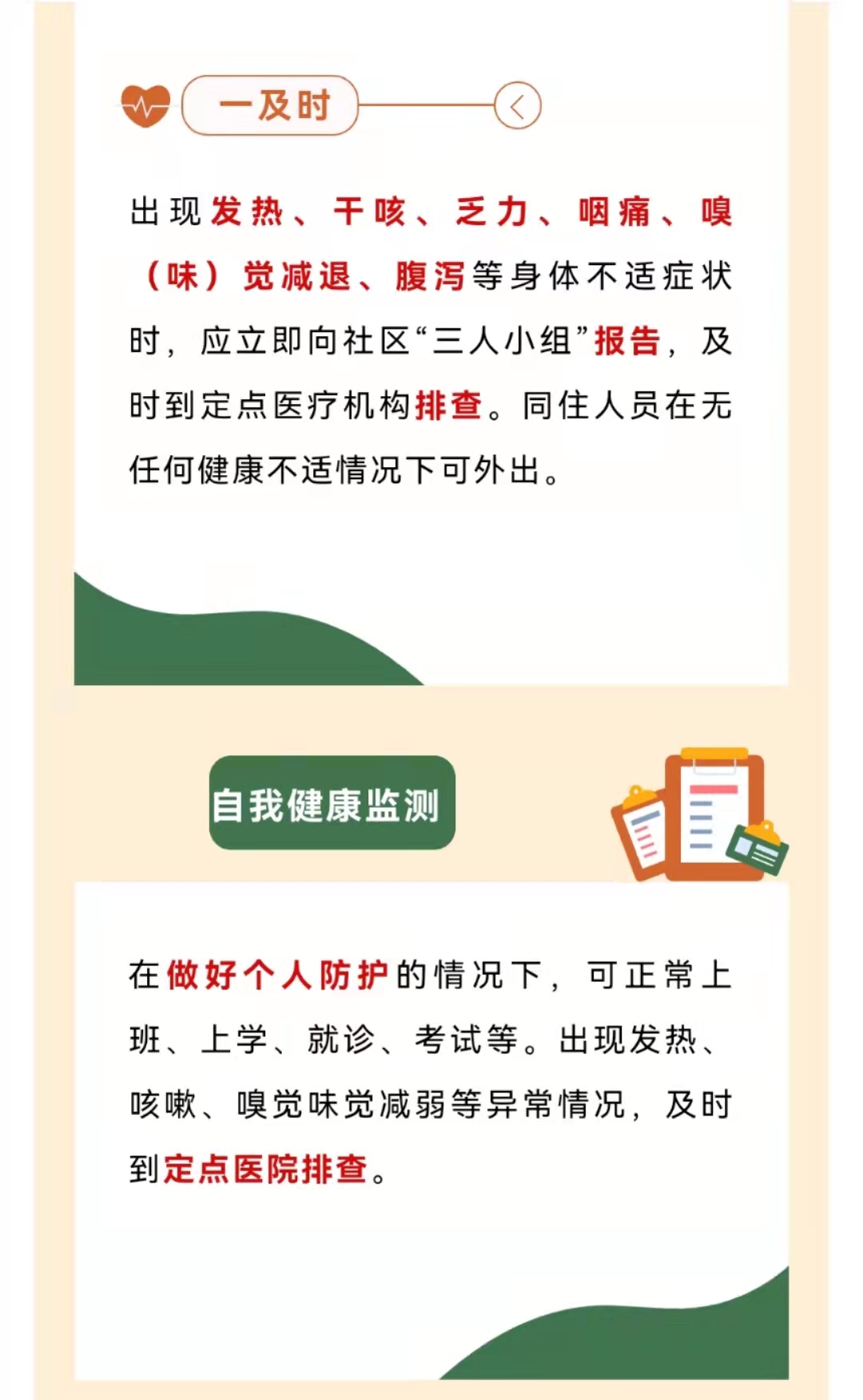 一及时

出现发热、干咳、乏力、咽痛、嗅（味）觉减退、腹泻等身体不适症状时，应立即向社区“三人小组”报告，及时到定点医疗机构排查。同住人员在无任何健康不适情况下可外出。

自我健康监测

在做好个人防护的情况下，可正常上班、上学、就诊、考试等。出现发热、咳嗽、嗅觉味觉减弱等异常情况，及时到定点医院排查。